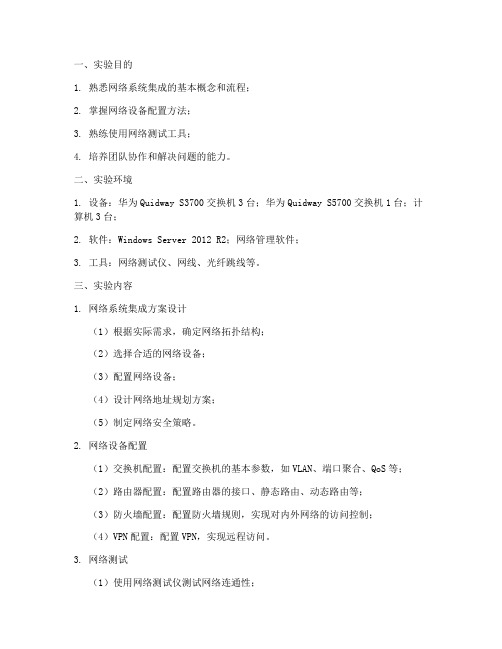 一、实验目的

1. 熟悉网络系统集成的基本概念和流程；

2. 掌握网络设备配置方法；

3. 熟练使用网络测试工具；

4. 培养团队协作和解决问题的能力。

二、实验环境

1. 设备：华为 Quidway S3700 交换机 3 台；华为 Quidway S5700 交换机 1 台；计算机 3 台；

2. 软件：Windows Server 2012 R2；网络管理软件；

3. 工具：网络测试仪、网线、光纤跳线等。

三、实验内容

1. 网络系统集成方案设计

（1）根据实际需求，确定网络拓扑结构；

（2）选择合适的网络设备；

（3）配置网络设备；

（4）设计网络地址规划方案；

（5）制定网络安全策略。

2. 网络设备配置

（1）交换机配置：配置交换机的基本参数，如 VLAN、端口聚合、QoS 等；

（2）路由器配置：配置路由器的接口、静态路由、动态路由等；

（3）防火墙配置：配置防火墙规则，实现对内外网络的访问控制；

（4）VPN 配置：配置 VPN，实现远程访问。

3. 网络测试

（1）使用网络测试仪测试网络连通性；